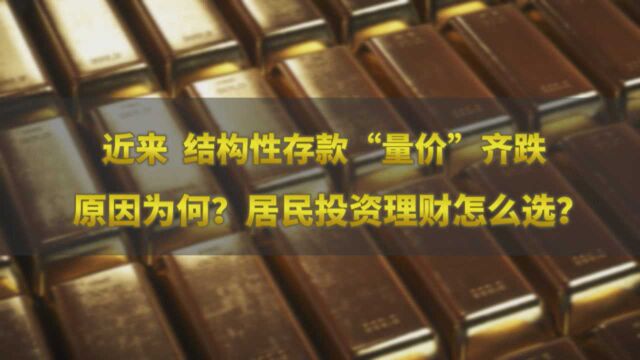 近来 结构性存款“量价”齐跌
原因为何？居民投资理财怎么选？